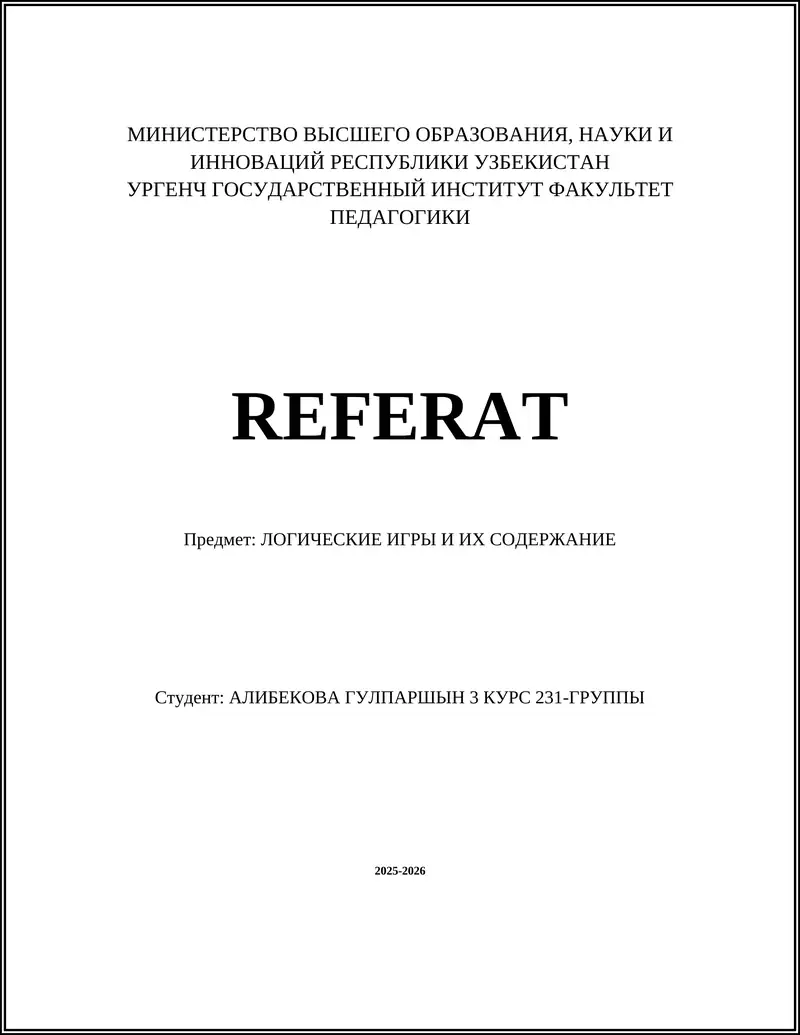 МИНИСТЕРСТВО ВЫСШЕГО ОБРАЗОВАНИЯ, НАУКИ И ИННОВАЦИЙ РЕСПУБЛИКИ УЗБЕКИСТАН
УРГЕНЧ ГОСУДАРСТВЕННЫЙ ИНСТИТУТ ФАКУЛЬТЕТ ПЕДАГОГИКИ

REFERAT

Предмет: ЛОГИЧЕСКИЕ ИГРЫ И ИХ СОДЕРЖАНИЕ

Студент: АЛИБЕКОВА ГУЛПАРШЫН 3 КУРС 231-ГРУППЫ

2025-2026